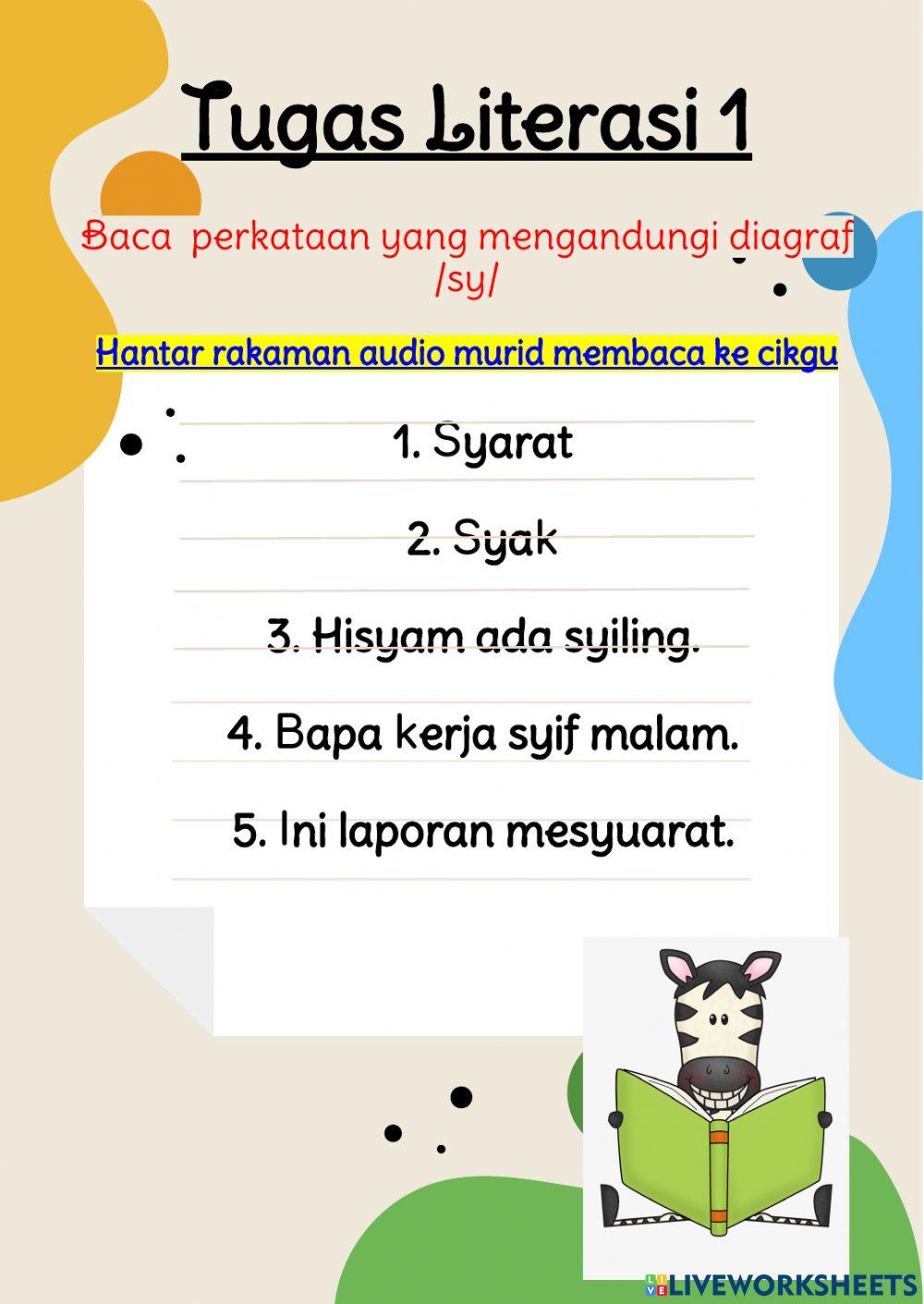 Tugas Literasi 1

Baca perkataan yang mengandungi diagraf /sy/

Hantar rakaman audio murid membaca ke cikgu

1. Syarat

2. Syak

3. Hisyam ada syiling.

4. Bapa kerja syif malam.

5. Ini laporan mesyuarat.

LIVEWORKSHEETS